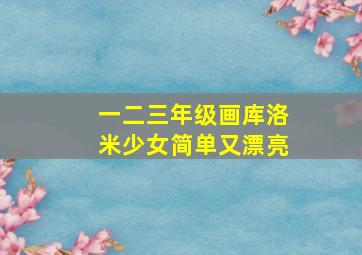 一二三年级画库洛米少女简单又漂亮